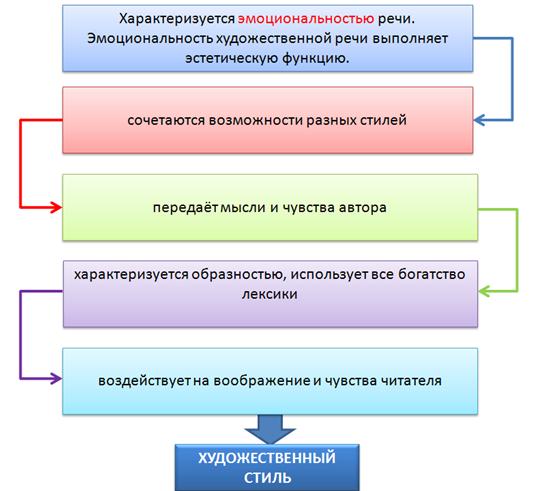 Характеризуется эмоциональностью речи. Эмоциональность художественной речи выполняет эстетическую функцию.

сочетаются возможности разных стилей

передаёт мысли и чувства автора

характеризуется образностью, использует все богатство лексики

воздействует на воображение и чувства читателя

ХУДОЖЕСТВЕННЫЙ СТИЛЬ